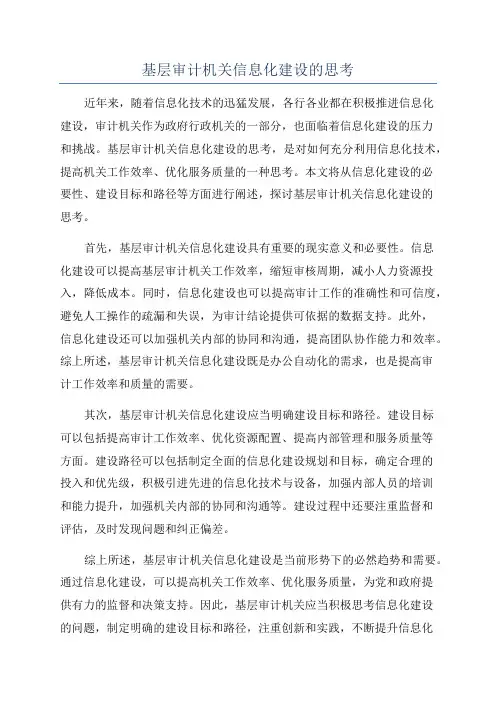 基层审计机关信息化建设的思考

近年来，随着信息化技术的迅猛发展，各行各业都在积极推进信息化建设，审计机关作为政府行政机关的一部分，也面临着信息化建设的压力和挑战。基层审计机关信息化建设的思考，是对如何充分利用信息化技术，提高机关工作效率、优化服务质量的一种思考。本文将从信息化建设的必要性、建设目标和路径等方面进行阐述，探讨基层审计机关信息化建设的思考。

首先，基层审计机关信息化建设具有重要的现实意义和必要性。信息化建设可以提高基层审计机关工作效率，缩短审核周期，减小人力资源投入，降低成本。同时，信息化建设也可以提高审计工作的准确性和可信度，避免人工操作的疏漏和失误，为审计结论提供可依据的数据支持。此外，信息化建设还可以加强机关内部的协同和沟通，提高团队协作能力和效率。综上所述，基层审计机关信息化建设既是办公自动化的需求，也是提高审计工作效率和质量的需要。

其次，基层审计机关信息化建设应当明确建设目标和路径。建设目标可以包括提高审计工作效率、优化资源配置、提高内部管理和服务质量等方面。建设路径可以包括制定全面的信息化建设规划和目标，确定合理的投入和优先级，积极引进先进的信息化技术与设备，加强内部人员的培训和能力提升，加强机关内部的协同和沟通等。建设过程中还要注重监督和评估，及时发现问题和纠正偏差。

综上所述，基层审计机关信息化建设是当前形势下的必然趋势和需要。通过信息化建设，可以提高机关工作效率、优化服务质量，为党和政府提供有力的监督和决策支持。因此，基层审计机关应当积极思考信息化建设的问题，制定明确的建设目标和路径，注重创新和实践，不断提升信息化